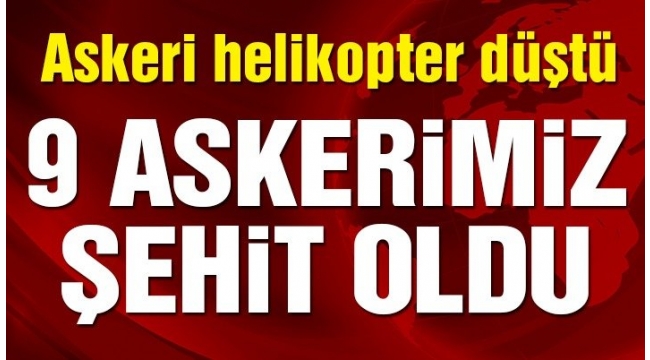 Askeri helikopter düştü

9 ASKERİMİZ ŞEHİT OLDU